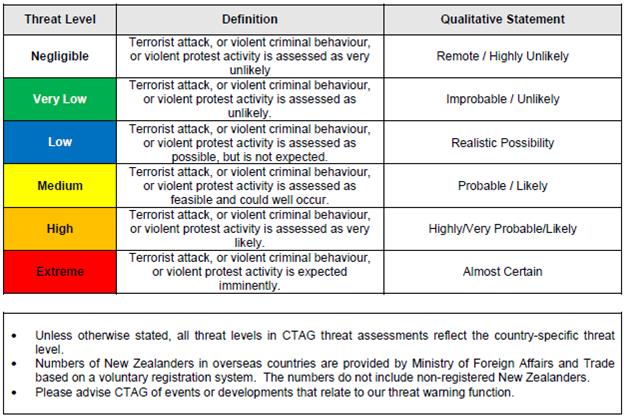 | Threat Level | Definition | Qualitative Statement |
|---|---|---|
| Negligible | Terrorist attack, or violent criminal behaviour, or violent protest activity is assessed as very unlikely | Remote / Highly Unlikely |
| Very Low | Terrorist attack, or violent criminal behaviour, or violent protest activity is assessed as unlikely. | Improbable / Unlikely |
| Low | Terrorist attack, or violent criminal behaviour, or violent protest activity is assessed as possible, but is not expected. | Realistic Possibility |
| Medium | Terrorist attack, or violent criminal behaviour, or violent protest activity is assessed as feasible and could well occur. | Probable / Likely |
| High | Terrorist attack, or violent criminal behaviour, or violent protest activity is assessed as very likely. | Highly/Very Probable/Likely |
| Extreme | Terrorist attack, or violent criminal behaviour, or violent protest activity is expected imminently. | Almost Certain |

• Unless otherwise stated, all threat levels in CTAG threat assessments reflect the country-specific threat level.
• Numbers of New Zealanders in overseas countries are provided by Ministry of Foreign Affairs and Trade based on a voluntary registration system. The numbers do not include non-registered New Zealanders.
• Please advise CTAG of events or developments that relate to our threat warning function.